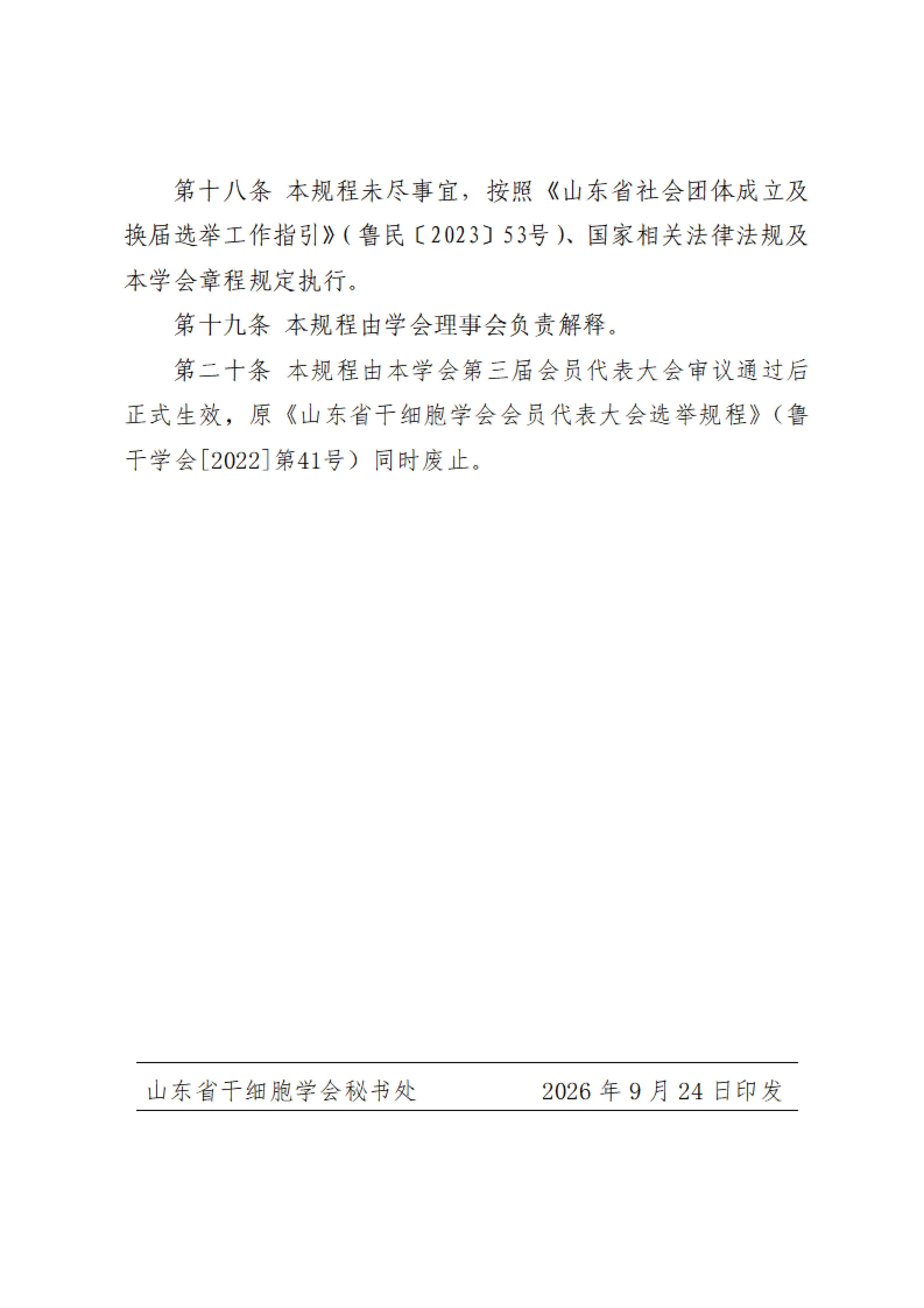 第十八条 本规程未尽事宜，按照《山东省社会团体成立及换届选举工作指引》(鲁民〔2023〕53号)、国家相关法律法规及本学会章程规定执行。

第十九条 本规程由学会理事会负责解释。

第二十条 本规程由本学会第三届会员代表大会审议通过后正式生效，原《山东省干细胞学会会员代表大会选举规程》(鲁干学会[2022]第41号）同时废止。

山东省干细胞学会秘书处　　2026 年 9 月 24 日印发